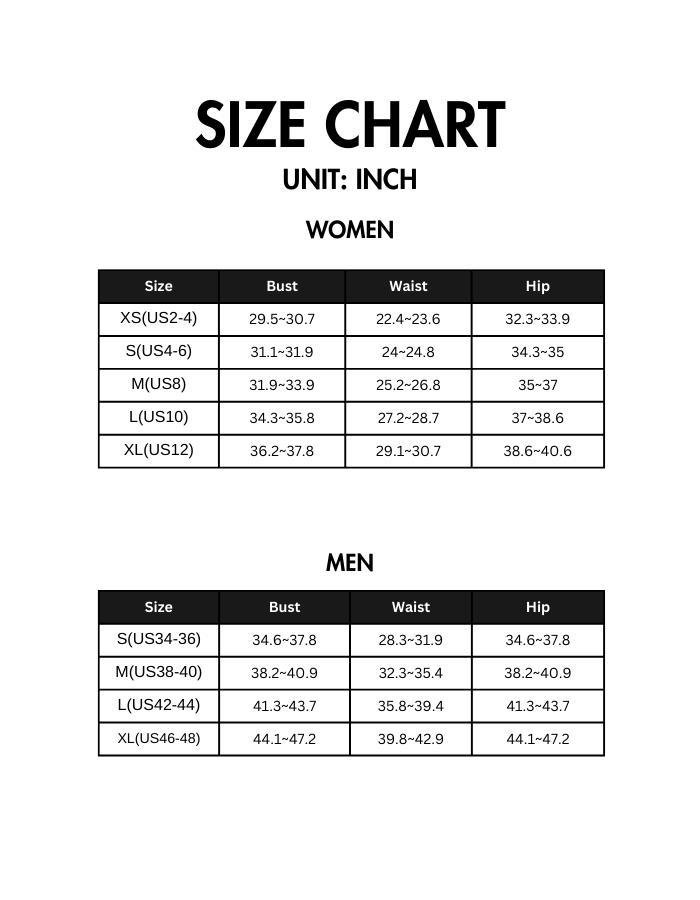 SIZE CHART

UNIT: INCH

WOMEN

| Size | Bust | Waist | Hip |
|---|---|---|---|
| XS(US2-4) | 29.5~30.7 | 22.4~23.6 | 32.3~33.9 |
| S(US4-6) | 31.1~31.9 | 24~24.8 | 34.3~35 |
| M(US8) | 31.9~33.9 | 25.2~26.8 | 35~37 |
| L(US10) | 34.3~35.8 | 27.2~28.7 | 37~38.6 |
| XL(US12) | 36.2~37.8 | 29.1~30.7 | 38.6~40.6 |

MEN

| Size | Bust | Waist | Hip |
|---|---|---|---|
| S(US34-36) | 34.6~37.8 | 28.3~31.9 | 34.6~37.8 |
| M(US38-40) | 38.2~40.9 | 32.3~35.4 | 38.2~40.9 |
| L(US42-44) | 41.3~43.7 | 35.8~39.4 | 41.3~43.7 |
| XL(US46-48) | 44.1~47.2 | 39.8~42.9 | 44.1~47.2 |